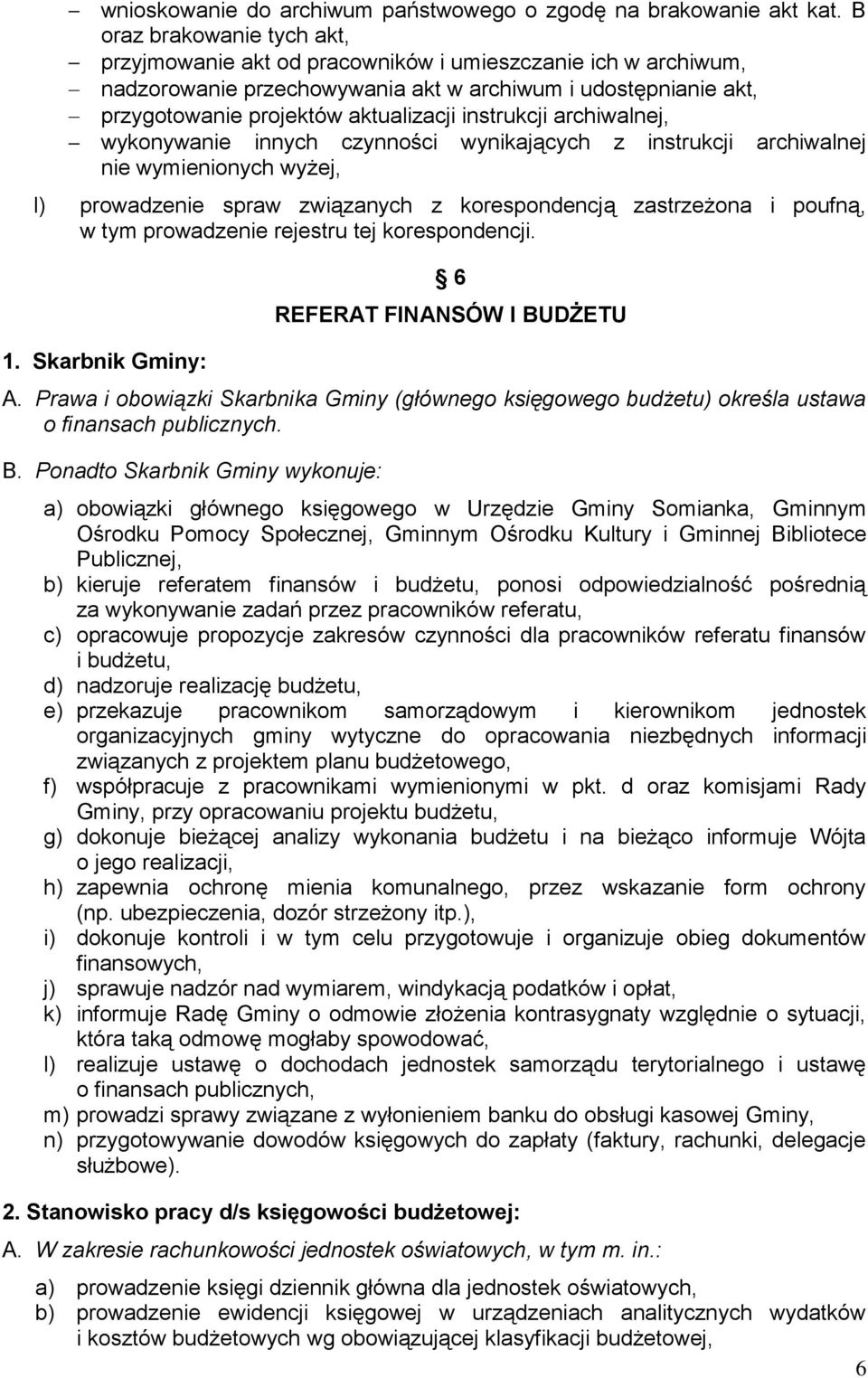 – wnioskowanie do archiwum państwowego o zgodę na brakowanie akt kat. B oraz brakowanie tych akt,
– przyjmowanie akt od pracowników i umieszczanie ich w archiwum,
– nadzorowanie przechowywania akt w archiwum i udostępnianie akt,
– przygotowanie projektów aktualizacji instrukcji archiwalnej,
– wykonywanie innych czynności wynikających z instrukcji archiwalnej nie wymienionych wyżej,

l) prowadzenie spraw związanych z korespondencją zastrzeżona i poufną, w tym prowadzenie rejestru tej korespondencji.

§ 6

REFERAT FINANSÓW I BUDŻETU

1. Skarbnik Gminy:

A. Prawa i obowiązki Skarbnika Gminy (głównego księgowego budżetu) określa ustawa o finansach publicznych.

B. Ponadto Skarbnik Gminy wykonuje:

a) obowiązki głównego księgowego w Urzędzie Gminy Somianka, Gminnym Ośrodku Pomocy Społecznej, Gminnym Ośrodku Kultury i Gminnej Bibliotece Publicznej,
b) kieruje referatem finansów i budżetu, ponosi odpowiedzialność pośrednią za wykonywanie zadań przez pracowników referatu,
c) opracowuje propozycje zakresów czynności dla pracowników referatu finansów i budżetu,
d) nadzoruje realizację budżetu,
e) przekazuje pracownikom samorządowym i kierownikom jednostek organizacyjnych gminy wytyczne do opracowania niezbędnych informacji związanych z projektem planu budżetowego,
f) współpracuje z pracownikami wymienionymi w pkt. d oraz komisjami Rady Gminy, przy opracowaniu projektu budżetu,
g) dokonuje bieżącej analizy wykonania budżetu i na bieżąco informuje Wójta o jego realizacji,
h) zapewnia ochronę mienia komunalnego, przez wskazanie form ochrony (np. ubezpieczenia, dozór strzeżony itp.),
i) dokonuje kontroli i w tym celu przygotowuje i organizuje obieg dokumentów finansowych,
j) sprawuje nadzór nad wymiarem, windykacją podatków i opłat,
k) informuje Radę Gminy o odmowie złożenia kontrasygnaty względnie o sytuacji, która taką odmowę mogłaby spowodować,
l) realizuje ustawę o dochodach jednostek samorządu terytorialnego i ustawę o finansach publicznych,
m) prowadzi sprawy związane z wyłonieniem banku do obsługi kasowej Gminy,
n) przygotowywanie dowodów księgowych do zapłaty (faktury, rachunki, delegacje służbowe).

2. Stanowisko pracy d/s księgowości budżetowej:

A. W zakresie rachunkowości jednostek oświatowych, w tym m. in.:

a) prowadzenie księgi dziennik główna dla jednostek oświatowych,
b) prowadzenie ewidencji księgowej w urządzeniach analitycznych wydatków i kosztów budżetowych wg obowiązującej klasyfikacji budżetowej,

6